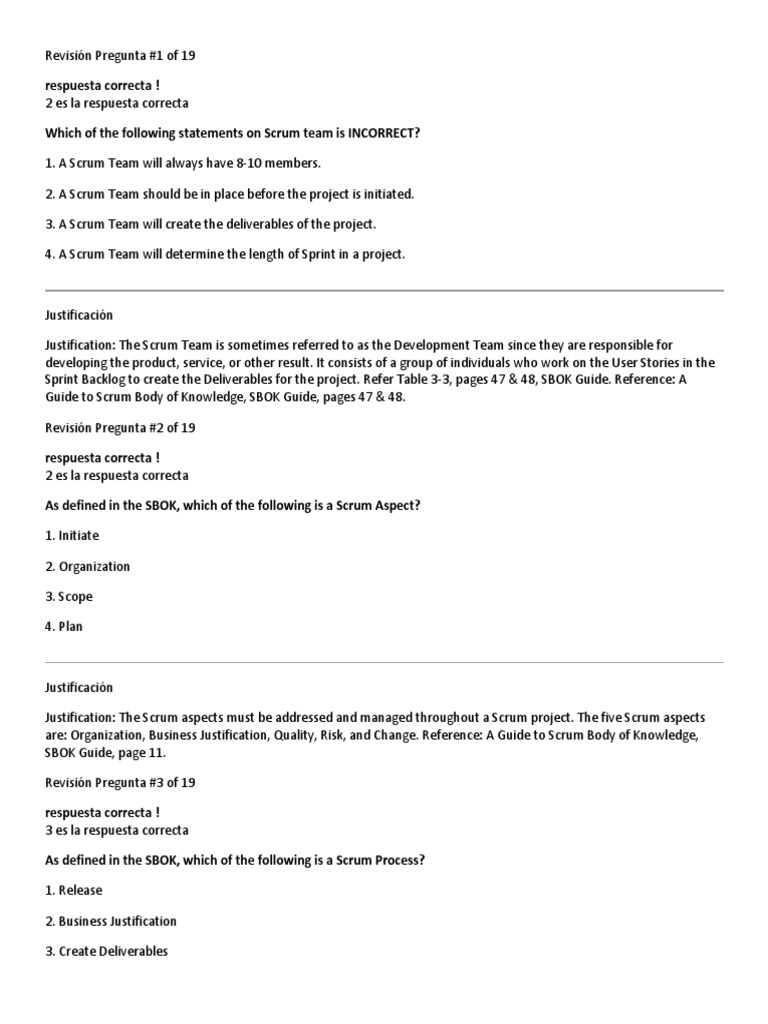 Revisión Pregunta #1 of 19

respuesta correcta !
2 es la respuesta correcta

Which of the following statements on Scrum team is INCORRECT?

1. A Scrum Team will always have 8-10 members.

2. A Scrum Team should be in place before the project is initiated.

3. A Scrum Team will create the deliverables of the project.

4. A Scrum Team will determine the length of Sprint in a project.

Justificación

Justification: The Scrum Team is sometimes referred to as the Development Team since they are responsible for developing the product, service, or other result. It consists of a group of individuals who work on the User Stories in the Sprint Backlog to create the Deliverables for the project. Refer Table 3-3, pages 47 & 48, SBOK Guide. Reference: A Guide to Scrum Body of Knowledge, SBOK Guide, pages 47 & 48.

Revisión Pregunta #2 of 19

respuesta correcta !
2 es la respuesta correcta

As defined in the SBOK, which of the following is a Scrum Aspect?

1. Initiate

2. Organization

3. Scope

4. Plan

Justificación

Justification: The Scrum aspects must be addressed and managed throughout a Scrum project. The five Scrum aspects are: Organization, Business Justification, Quality, Risk, and Change. Reference: A Guide to Scrum Body of Knowledge, SBOK Guide, page 11.

Revisión Pregunta #3 of 19

respuesta correcta !
3 es la respuesta correcta

As defined in the SBOK, which of the following is a Scrum Process?

1. Release

2. Business Justification

3. Create Deliverables